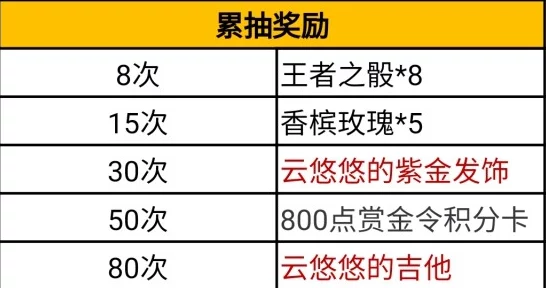 | 累抽奖励 | |
|---|---|
| 8次 | 王者之骰*8 |
| 15次 | 香槟玫瑰*5 |
| 30次 | 云悠悠的紫金发饰 |
| 50次 | 800点赏金令积分卡 |
| 80次 | 云悠悠的吉他 |